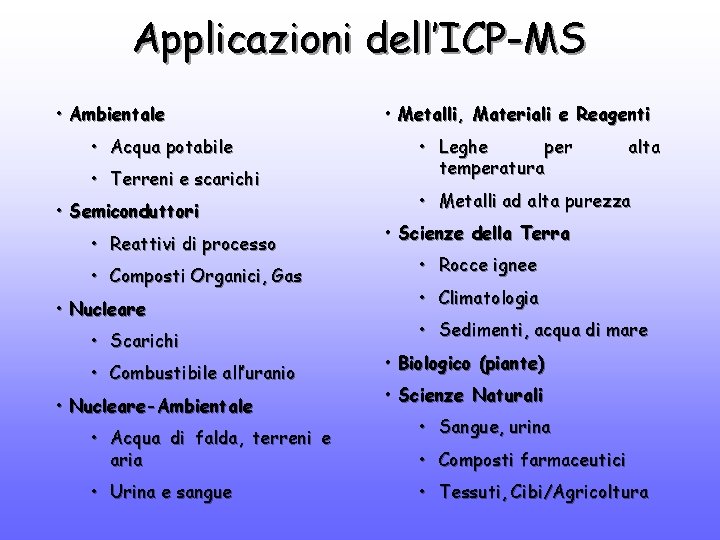 Applicazioni dell'ICP-MS

• Ambientale
• Acqua potabile
• Terreni e scarichi
• Semiconduttori
• Reattivi di processo
• Composti Organici, Gas
• Nucleare
• Scarichi
• Combustibile all'uranio
• Nucleare-Ambientale
• Acqua di falda, terreni e aria
• Urina e sangue

• Metalli, Materiali e Reagenti
• Leghe per alta temperatura
• Metalli ad alta purezza
• Scienze della Terra
• Rocce ignee
• Climatologia
• Sedimenti, acqua di mare
• Biologico (piante)
• Scienze Naturali
• Sangue, urina
• Composti farmaceutici
• Tessuti, Cibi/Agricoltura